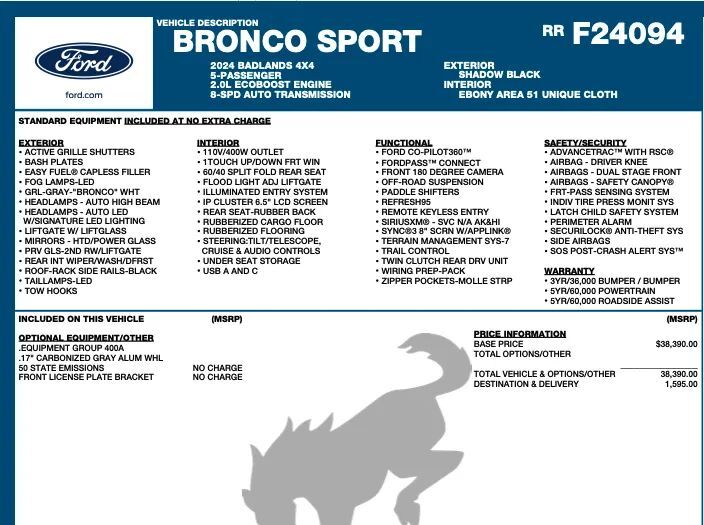 Ford

ford.com

VEHICLE DESCRIPTION

BRONCO SPORT

RR F24094

2024 BADLANDS 4X4
5-PASSENGER
2.0L ECOBOOST ENGINE
8-SPD AUTO TRANSMISSION

EXTERIOR
SHADOW BLACK
INTERIOR
EBONY AREA 51 UNIQUE CLOTH

STANDARD EQUIPMENT INCLUDED AT NO EXTRA CHARGE

EXTERIOR
• ACTIVE GRILLE SHUTTERS
• BASH PLATES
• EASY FUEL® CAPLESS FILLER
• FOG LAMPS-LED
• GRL-GRAY-"BRONCO" WHT
• HEADLAMPS - AUTO HIGH BEAM
• HEADLAMPS - AUTO LED W/SIGNATURE LED LIGHTING
• LIFTGATE W/ LIFTGLASS
• MIRRORS - HTD/POWER GLASS
• PRV GLS-2ND RW/LIFTGATE
• REAR INT WIPER/WASH/DFRST
• ROOF-RACK SIDE RAILS-BLACK
• TAILLAMPS-LED
• TOW HOOKS

INTERIOR
• 110V/400W OUTLET
• 1TOUCH UP/DOWN FRT WIN
• 60/40 SPLIT FOLD REAR SEAT
• FLOOD LIGHT ADJ LIFTGATE
• ILLUMINATED ENTRY SYSTEM
• IP CLUSTER 6.5" LCD SCREEN
• REAR SEAT-RUBBER BACK
• RUBBERIZED CARGO FLOOR
• RUBBERIZED FLOORING
• STEERING:TILT/TELESCOPE, CRUISE & AUDIO CONTROLS
• UNDER SEAT STORAGE
• USB A AND C

FUNCTIONAL
• FORD CO-PILOT360™
• FORDPASS™ CONNECT
• FRONT 180 DEGREE CAMERA
• OFF-ROAD SUSPENSION
• PADDLE SHIFTERS
• REFRESH95
• REMOTE KEYLESS ENTRY
• SIRIUSXM® - SVC N/A AK&HI
• SYNC®3 8" SCRN W/APPLINK®
• TERRAIN MANAGEMENT SYS-7
• TRAIL CONTROL
• TWIN CLUTCH REAR DRV UNIT
• WIRING PREP-PACK
• ZIPPER POCKETS-MOLLE STRP

SAFETY/SECURITY
• ADVANCETRAC™ WITH RSC®
• AIRBAG - DRIVER KNEE
• AIRBAGS - DUAL STAGE FRONT
• AIRBAGS - SAFETY CANOPY®
• FRT-PASS SENSING SYSTEM
• INDIV TIRE PRESS MONIT SYS
• LATCH CHILD SAFETY SYSTEM
• PERIMETER ALARM
• SECURILOCK® ANTI-THEFT SYS
• SIDE AIRBAGS
• SOS POST-CRASH ALERT SYS™

WARRANTY
• 3YR/36,000 BUMPER / BUMPER
• 5YR/60,000 POWERTRAIN
• 5YR/60,000 ROADSIDE ASSIST

INCLUDED ON THIS VEHICLE (MSRP)

OPTIONAL EQUIPMENT/OTHER
.EQUIPMENT GROUP 400A
.17" CARBONIZED GRAY ALUM WHL
50 STATE EMISSIONS NO CHARGE
FRONT LICENSE PLATE BRACKET NO CHARGE

(MSRP)

PRICE INFORMATION
BASE PRICE $38,390.00
TOTAL OPTIONS/OTHER

TOTAL VEHICLE & OPTIONS/OTHER 38,390.00
DESTINATION & DELIVERY 1,595.00